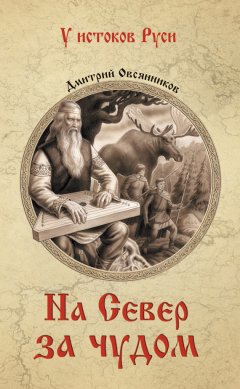 У истоков Руси

Дмитрий Овсянников

На Север за чудом